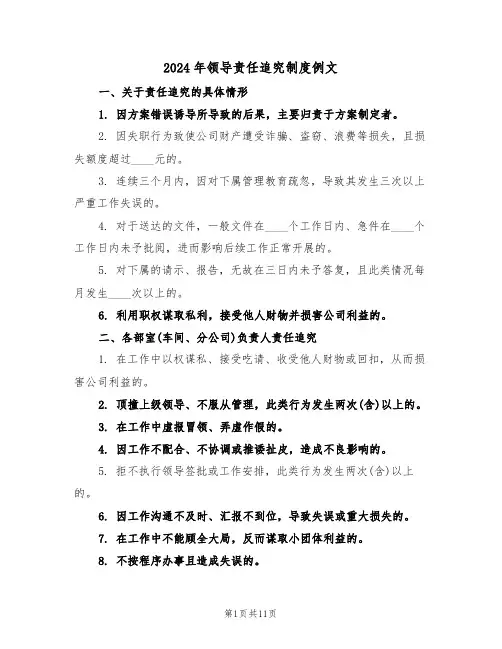 2024年领导责任追究制度例文

一、关于责任追究的具体情形

1. 因方案错误诱导所导致的后果，主要归责于方案制定者。

2. 因失职行为致使公司财产遭受诈骗、盗窃、浪费等损失，且损失额度超过____元的。

3. 连续三个月内，因对下属管理教育疏忽，导致其发生三次以上严重工作失误的。

4. 对于送达的文件，一般文件在____个工作日内、急件在____个工作日内未予批阅，进而影响后续工作正常开展的。

5. 对下属的请示、报告，无故在三日内未予答复，且此类情况每月发生____次以上的。

6. 利用职权谋取私利，接受他人财物并损害公司利益的。

二、各部室(车间、分公司)负责人责任追究

1. 在工作中以权谋私、接受吃请、收受他人财物或回扣，从而损害公司利益的。

2. 顶撞上级领导、不服从管理，此类行为发生两次(含)以上的。

3. 在工作中虚报冒领、弄虚作假的。

4. 因工作不配合、不协调或推诿扯皮，造成不良影响的。

5. 拒不执行领导签批或工作安排，此类行为发生两次(含)以上的。

6. 因工作沟通不及时、汇报不到位，导致失误或重大损失的。

7. 在工作中不能顾全大局，反而谋取小团体利益的。

8. 不按程序办事且造成失误的。

第1页共11页